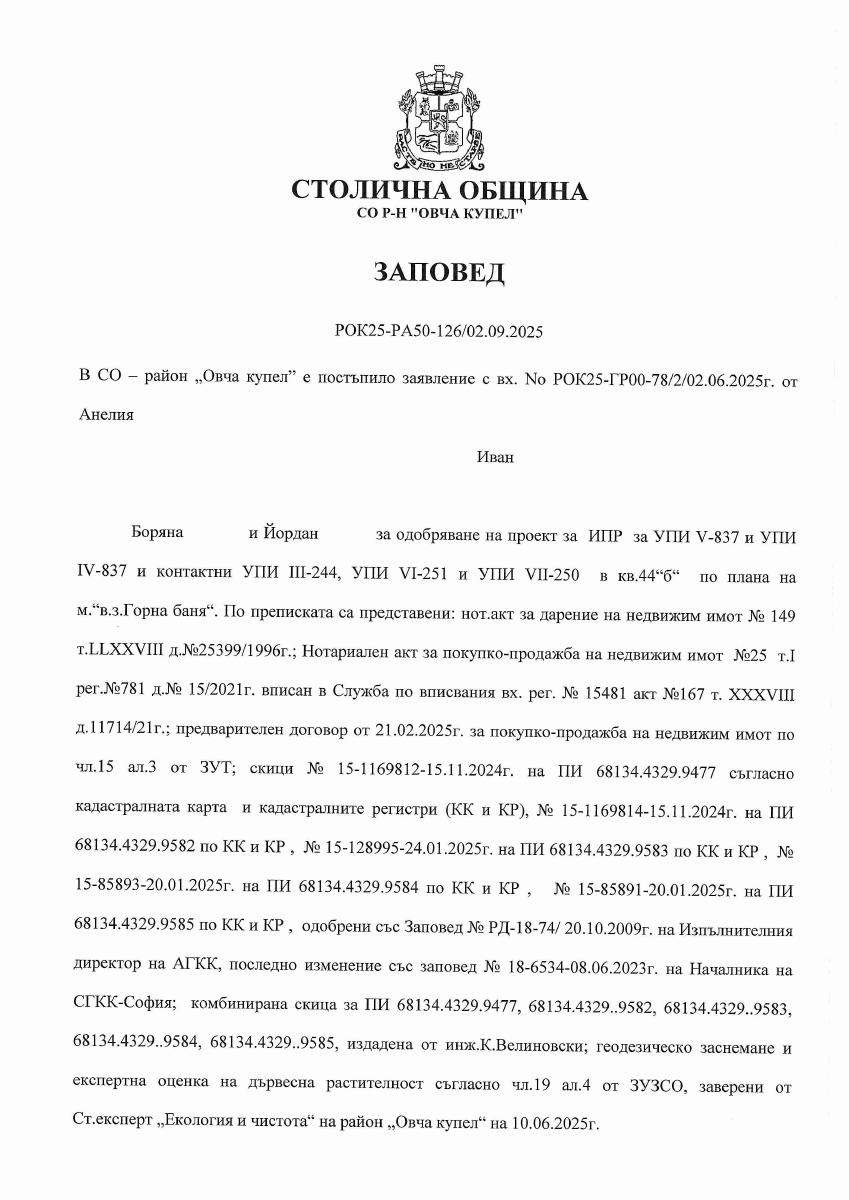 СТОЛИЧНА ОБЩИНА
СО Р-Н "ОВЧА КУПЕЛ"

ЗАПОВЕД

РОК25-РА50-126/02.09.2025

В СО – район „Овча купел" е постъпило заявление с вх. No РОК25-ГР00-78/2/02.06.2025г. от Анелия

Иван

Боряна и Йордан за одобряване на проект за ИПР за УПИ V-837 и УПИ IV-837 и контактни УПИ III-244, УПИ VI-251 и УПИ VII-250 в кв.44"б" по плана на м."в.з.Горна баня". По преписката са представени: нот.акт за дарение на недвижим имот № 149 т.LLXXVIII д.№25399/1996г.; Нотариален акт за покупко-продажба на недвижим имот №25 т.I рег.№781 д.№ 15/2021г. вписан в Служба по вписвания вх. рег. № 15481 акт №167 т. XXXVIII д.11714/21г.; предварителен договор от 21.02.2025г. за покупко-продажба на недвижим имот по чл.15 ал.3 от ЗУТ; скици № 15-1169812-15.11.2024г. на ПИ 68134.4329.9477 съгласно кадастралната карта и кадастралните регистри (КК и КР), № 15-1169814-15.11.2024г. на ПИ 68134.4329.9582 по КК и КР , № 15-128995-24.01.2025г. на ПИ 68134.4329.9583 по КК и КР , № 15-85893-20.01.2025г. на ПИ 68134.4329.9584 по КК и КР , № 15-85891-20.01.2025г. на ПИ 68134.4329.9585 по КК и КР , одобрени със Заповед № РД-18-74/ 20.10.2009г. на Изпълнителния директор на АГКК, последно изменение със заповед № 18-6534-08.06.2023г. на Началника на СГКК-София; комбинирана скица за ПИ 68134.4329.9477, 68134.4329..9582, 68134.4329..9583, 68134.4329..9584, 68134.4329..9585, издадена от инж.К.Велиновски; геодезическо заснемане и експертна оценка на дървесна растителност съгласно чл.19 ал.4 от ЗУЗСО, заверени от Ст.експерт „Екология и чистота" на район „Овча купел" на 10.06.2025г.